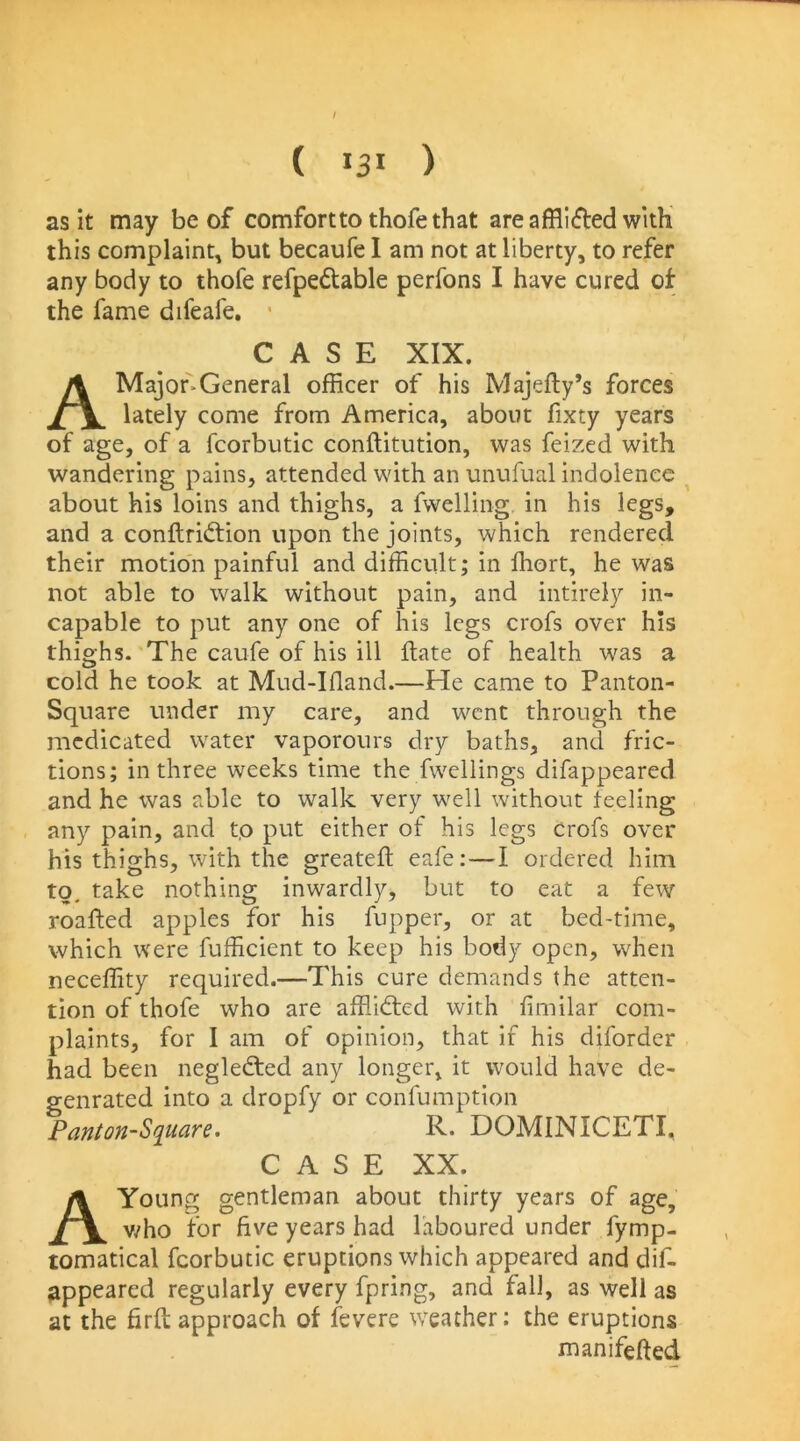 ( 131 )

as it may be of comfort to thofe that are afflicted with this complaint, but becaufe I am not at liberty, to refer any body to thofe refpectable perfons I have cured of the fame difeafe.

CASE XIX.

A Major-General officer of his Majefty's forces lately come from America, about fixty years of age, of a fcorbutic conftitution, was feized with wandering pains, attended with an unufual indolence about his loins and thighs, a fwelling in his legs, and a conftriction upon the joints, which rendered their motion painful and difficult; in fhort, he was not able to walk without pain, and intirely incapable to put any one of his legs crofs over his thighs. The caufe of his ill ftate of health was a cold he took at Mud-Ifland.—He came to Panton-Square under my care, and went through the medicated water vaporours dry baths, and frictions; in three weeks time the fwellings difappeared and he was able to walk very well without feeling any pain, and to put either of his legs crofs over his thighs, with the greateft eafe:—I ordered him to take nothing inwardly, but to eat a few roafted apples for his fupper, or at bed-time, which were fufficient to keep his body open, when neceffity required.—This cure demands the attention of thofe who are afflicted with fimilar complaints, for I am of opinion, that if his diforder had been neglected any longer, it would have degenrated into a dropfy or confumption
Panton-Square. R. DOMINICETI,

CASE XX.

A Young gentleman about thirty years of age, who for five years had laboured under fymptomatical fcorbutic eruptions which appeared and difappeared regularly every fpring, and fall, as well as at the firft approach of fevere weather: the eruptions manifefted